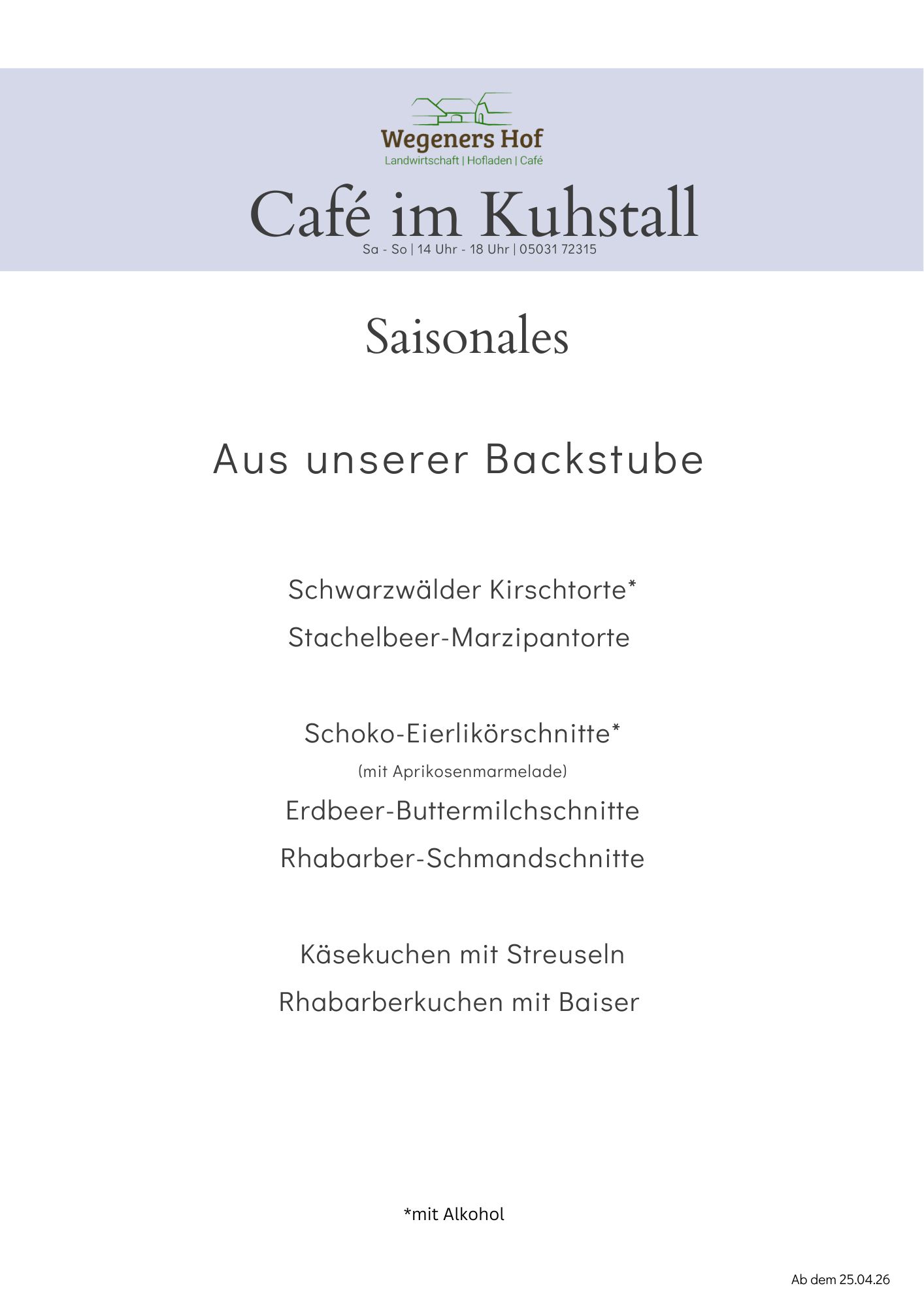 Wegeners Hof
Landwirtschaft | Hofladen | Café

Café im Kuhstall
Sa - So | 14 Uhr - 18 Uhr | 05031 72315

Saisonales

Aus unserer Backstube

Schwarzwälder Kirschtorte*
Stachelbeer-Marzipantorte

Schoko-Eierlikörschnitte*
(mit Aprikosenmarmelade)
Erdbeer-Buttermilchschnitte
Rhabarber-Schmandschnitte

Käsekuchen mit Streuseln
Rhabarberkuchen mit Baiser

*mit Alkohol

Ab dem 25.04.26